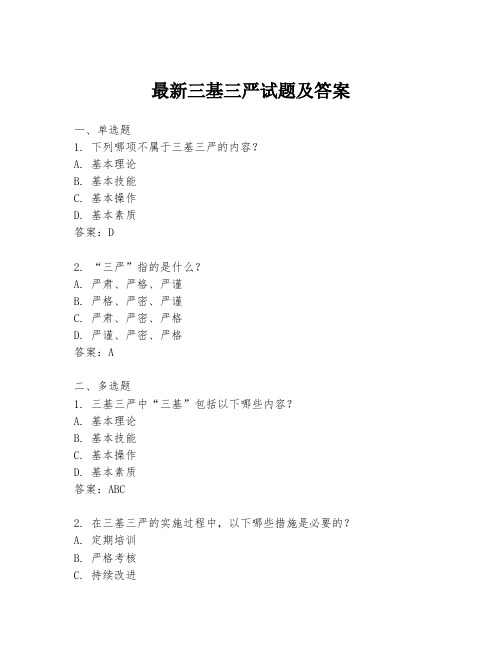 最新三基三严试题及答案

一、单选题
1. 下列哪项不属于三基三严的内容？
A. 基本理论
B. 基本技能
C. 基本操作
D. 基本素质
答案：D

2. “三严”指的是什么？
A. 严肃、严格、严谨
B. 严格、严密、严谨
C. 严肃、严密、严格
D. 严谨、严密、严格
答案：A

二、多选题
1. 三基三严中“三基”包括以下哪些内容？
A. 基本理论
B. 基本技能
C. 基本操作
D. 基本素质
答案：ABC

2. 在三基三严的实施过程中，以下哪些措施是必要的？
A. 定期培训
B. 严格考核
C. 持续改进